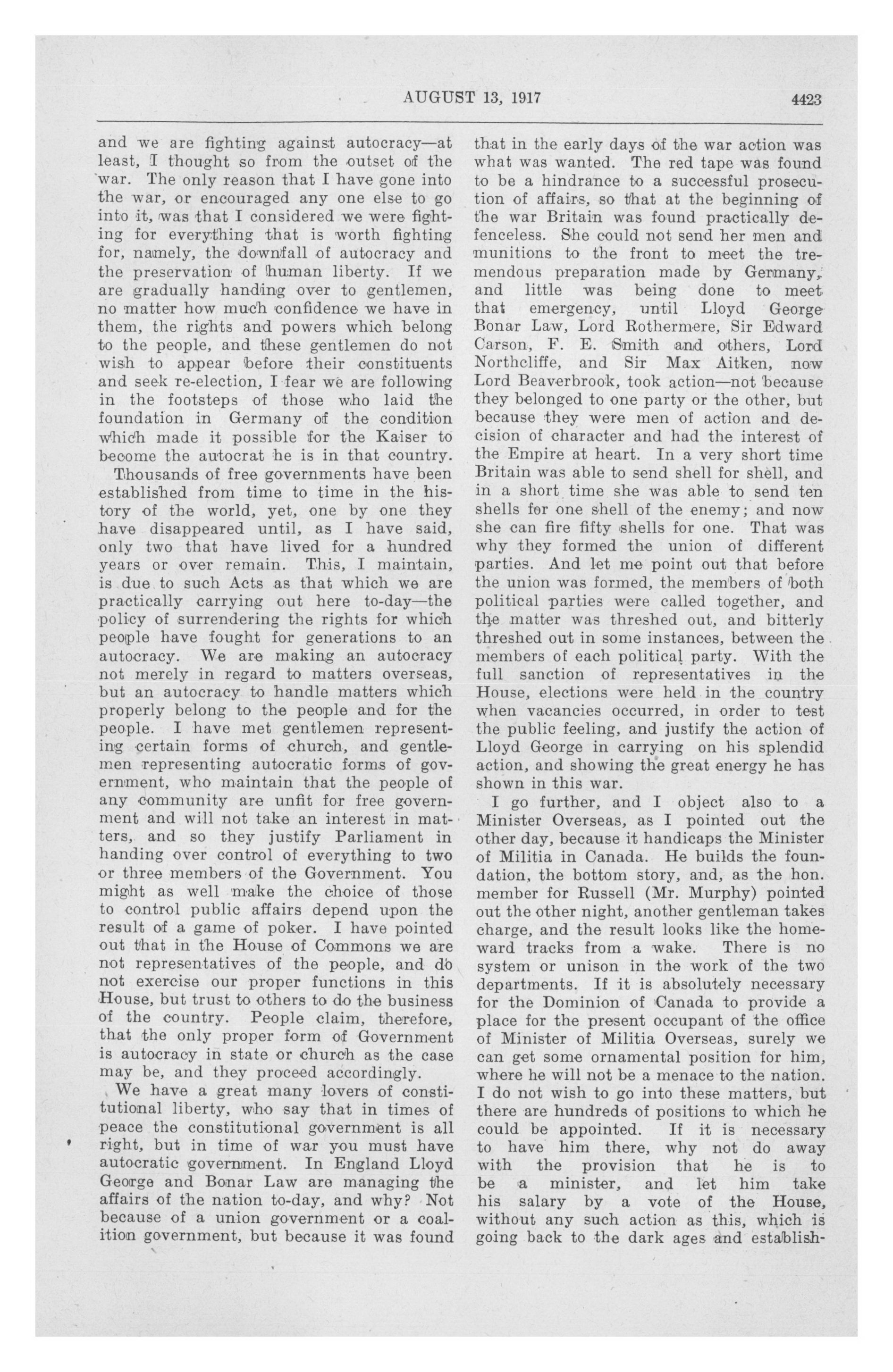 AUGUST 13, 1917

4423

and we are fighting against autocracy—at least, I thought so from the outset of the war. The only reason that I have gone into the war, or encouraged any one else to go into it, was that I considered we were fighting for everything that is worth fighting for, namely, the downfall of autocracy and the preservation of human liberty. If we are gradually handing over to gentlemen, no matter how much confidence we have in them, the rights and powers which belong to the people, and these gentlemen do not wish to appear before their constituents and seek re-election, I fear we are following in the footsteps of those who laid the foundation in Germany of the condition which made it possible for the Kaiser to become the autocrat he is in that country.

Thousands of free governments have been established from time to time in the history of the world, yet, one by one they have disappeared until, as I have said, only two that have lived for a hundred years or over remain. This, I maintain, is due to such Acts as that which we are practically carrying out here to-day—the policy of surrendering the rights for which people have fought for generations to an autocracy. We are making an autocracy not merely in regard to matters overseas, but an autocracy to handle matters which properly belong to the people and for the people. I have met gentlemen representing certain forms of church, and gentlemen representing autocratic forms of government, who maintain that the people of any community are unfit for free government and will not take an interest in matters, and so they justify Parliament in handing over control of everything to two or three members of the Government. You might as well make the choice of those to control public affairs depend upon the result of a game of poker. I have pointed out that in the House of Commons we are not representatives of the people, and do not exercise our proper functions in this House, but trust to others to do the business of the country. People claim, therefore, that the only proper form of Government is autocracy in state or church as the case may be, and they proceed accordingly.

We have a great many lovers of constitutional liberty, who say that in times of peace the constitutional government is all right, but in time of war you must have autocratic government. In England Lloyd George and Bonar Law are managing the affairs of the nation to-day, and why? Not because of a union government or a coalition government, but because it was found that in the early days of the war action was what was wanted. The red tape was found to be a hindrance to a successful prosecution of affairs, so that at the beginning of the war Britain was found practically defenceless. She could not send her men and munitions to the front to meet the tremendous preparation made by Germany, and little was being done to meet that emergency, until Lloyd George Bonar Law, Lord Rothermere, Sir Edward Carson, F. E. Smith and others, Lord Northcliffe, and Sir Max Aitken, now Lord Beaverbrook, took action—not because they belonged to one party or the other, but because they were men of action and decision of character and had the interest of the Empire at heart. In a very short time Britain was able to send shell for shell, and in a short time she was able to send ten shells for one shell of the enemy; and now she can fire fifty shells for one. That was why they formed the union of different parties. And let me point out that before the union was formed, the members of both political parties were called together, and the matter was threshed out, and bitterly threshed out in some instances, between the members of each political party. With the full sanction of representatives in the House, elections were held in the country when vacancies occurred, in order to test the public feeling, and justify the action of Lloyd George in carrying on his splendid action, and showing the great energy he has shown in this war.

I go further, and I object also to a Minister Overseas, as I pointed out the other day, because it handicaps the Minister of Militia in Canada. He builds the foundation, the bottom story, and, as the hon. member for Russell (Mr. Murphy) pointed out the other night, another gentleman takes charge, and the result looks like the homeward tracks from a wake. There is no system or unison in the work of the two departments. If it is absolutely necessary for the Dominion of Canada to provide a place for the present occupant of the office of Minister of Militia Overseas, surely we can get some ornamental position for him, where he will not be a menace to the nation. I do not wish to go into these matters, but there are hundreds of positions to which he could be appointed. If it is necessary to have him there, why not do away with the provision that he is to be a minister, and let him take his salary by a vote of the House, without any such action as this, which is going back to the dark ages and establish-